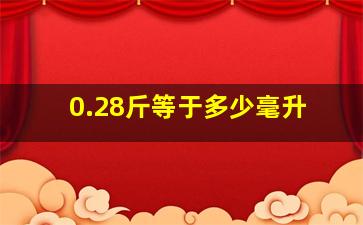 0.28斤等于多少毫升